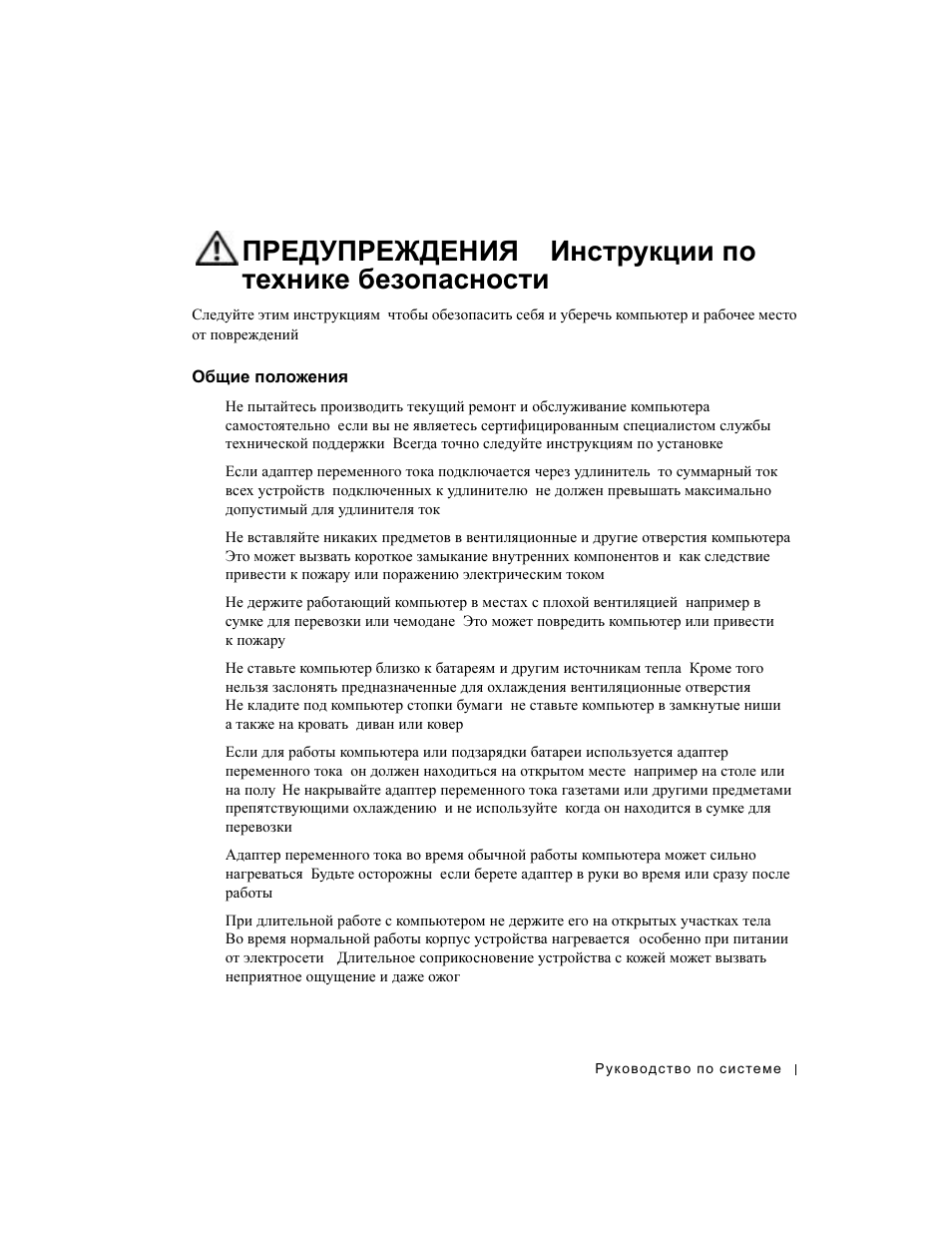 ПРЕДУПРЕЖДЕНИЯ Инструкции по технике безопасности

Следуйте этим инструкциям чтобы обезопасить себя и уберечь компьютер и рабочее место от повреждений

Общие положения

Не пытайтесь производить текущий ремонт и обслуживание компьютера самостоятельно если вы не являетесь сертифицированным специалистом службы технической поддержки Всегда точно следуйте инструкциям по установке

Если адаптер переменного тока подключается через удлинитель то суммарный ток всех устройств подключенных к удлинителю не должен превышать максимально допустимый для удлинителя ток

Не вставляйте никаких предметов в вентиляционные и другие отверстия компьютера Это может вызвать короткое замыкание внутренних компонентов и как следствие привести к пожару или поражению электрическим током

Не держите работающий компьютер в местах с плохой вентиляцией например в сумке для перевозки или чемодане Это может повредить компьютер или привести к пожару

Не ставьте компьютер близко к батареям и другим источникам тепла Кроме того нельзя заслонять предназначенные для охлаждения вентиляционные отверстия Не кладите под компьютер стопки бумаги не ставьте компьютер в замкнутые ниши а также на кровать диван или ковер

Если для работы компьютера или подзарядки батареи используется адаптер переменного тока он должен находиться на открытом месте например на столе или на полу Не накрывайте адаптер переменного тока газетами или другими предметами препятствующими охлаждению и не используйте когда он находится в сумке для перевозки

Адаптер переменного тока во время обычной работы компьютера может сильно нагреваться Будьте осторожны если берете адаптер в руки во время или сразу после работы

При длительной работе с компьютером не держите его на открытых участках тела Во время нормальной работы корпус устройства нагревается особенно при питании от электросети Длительное соприкосновение устройства с кожей может вызвать неприятное ощущение и даже ожог

Руководство по системе |